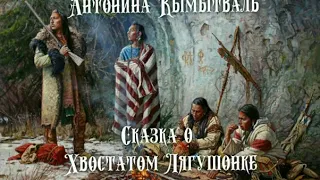 Антонина Кымытваль

Сказка о
Хвостатом Лягушонке